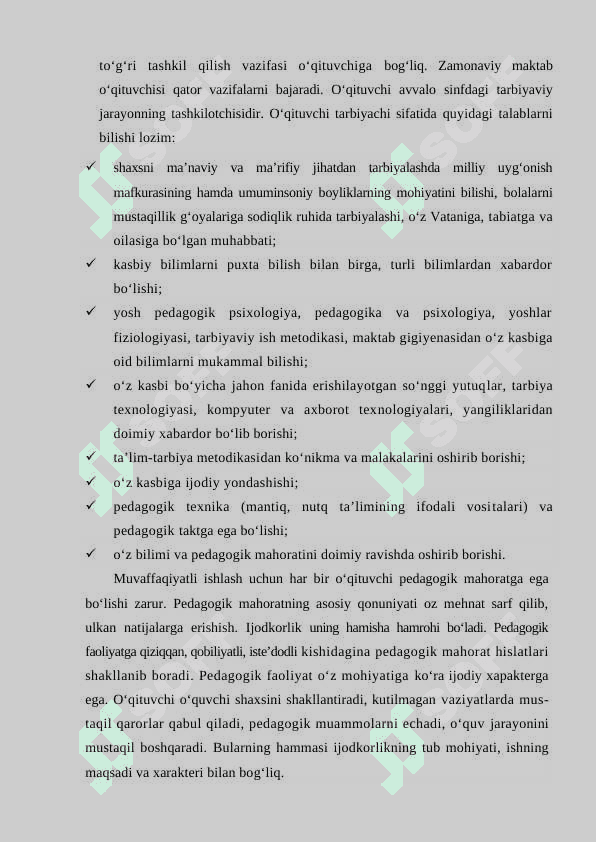 to‘g‘ri tashkil qilish vazifasi o‘qituvchiga bog‘liq. Zamonaviy maktab o‘qituvchisi qator vazifalarni bajaradi. O‘qituvchi avvalo sinfdagi tarbiyaviy jarayonning tashkilotchisidir. O‘qituvchi tarbiyachi sifatida quyidagi talablarni bilishi lozim:

✓ shaxsni ma’naviy va ma’rifiy jihatdan tarbiyalashda milliy uyg‘onish mafkurasining hamda umuminsoniy boyliklarning mohiyatini bilishi, bolalarni mustaqillik g‘oyalariga sodiqlik ruhida tarbiyalashi, o‘z Vataniga, tabiatga va oilasiga bo‘lgan muhabbati;
✓ kasbiy bilimlarni puxta bilish bilan birga, turli bilimlardan xabardor bo‘lishi;
✓ yosh pedagogik psixologiya, pedagogika va psixologiya, yoshlar fiziologiyasi, tarbiyaviy ish metodikasi, maktab gigiyenasidan o‘z kasbiga oid bilimlarni mukammal bilishi;
✓ o‘z kasbi bo‘yicha jahon fanida erishilayotgan so‘nggi yutuqlar, tarbiya texnologiyasi, kompyuter va axborot texnologiyalari, yangiliklaridan doimiy xabardor bo‘lib borishi;
✓ ta’lim-tarbiya metodikasidan ko‘nikma va malakalarini oshirib borishi;
✓ o‘z kasbiga ijodiy yondashishi;
✓ pedagogik texnika (mantiq, nutq ta’limining ifodali vositalari) va pedagogik taktga ega bo‘lishi;
✓ o‘z bilimi va pedagogik mahoratini doimiy ravishda oshirib borishi.

Muvaffaqiyatli ishlash uchun har bir o‘qituvchi pedagogik mahoratga ega bo‘lishi zarur. Pedagogik mahoratning asosiy qonuniyati oz mehnat sarf qilib, ulkan natijalarga erishish. Ijodkorlik uning hamisha hamrohi bo‘ladi. Pedagogik faoliyatga qiziqqan, qobiliyatli, iste’dodli kishidagina pedagogik mahorat hislatlari shakllanib boradi. Pedagogik faoliyat o‘z mohiyatiga ko‘ra ijodiy xapakterga ega. O‘qituvchi o‘quvchi shaxsini shakllantiradi, kutilmagan vaziyatlarda mustaqil qarorlar qabul qiladi, pedagogik muammolarni echadi, o‘quv jarayonini mustaqil boshqaradi. Bularning hammasi ijodkorlikning tub mohiyati, ishning maqsadi va xarakteri bilan bog‘liq.